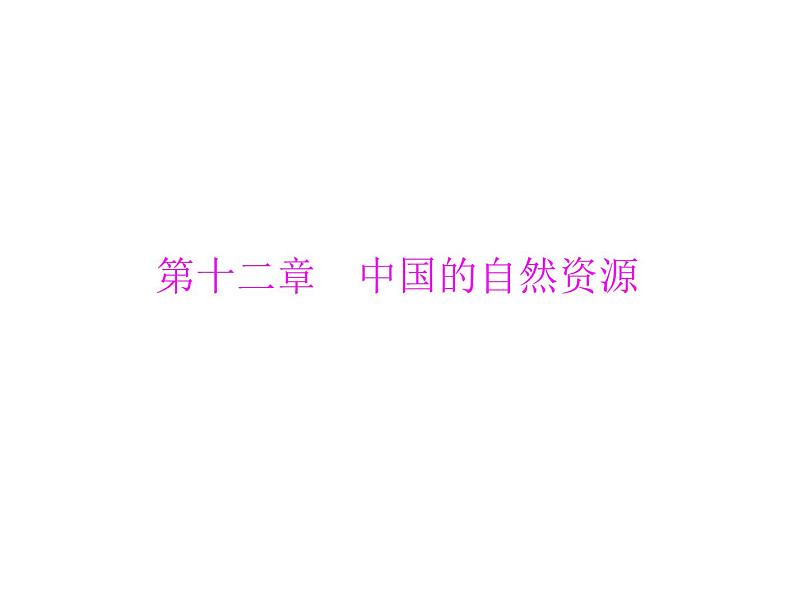 第十二章　中国的自然资源